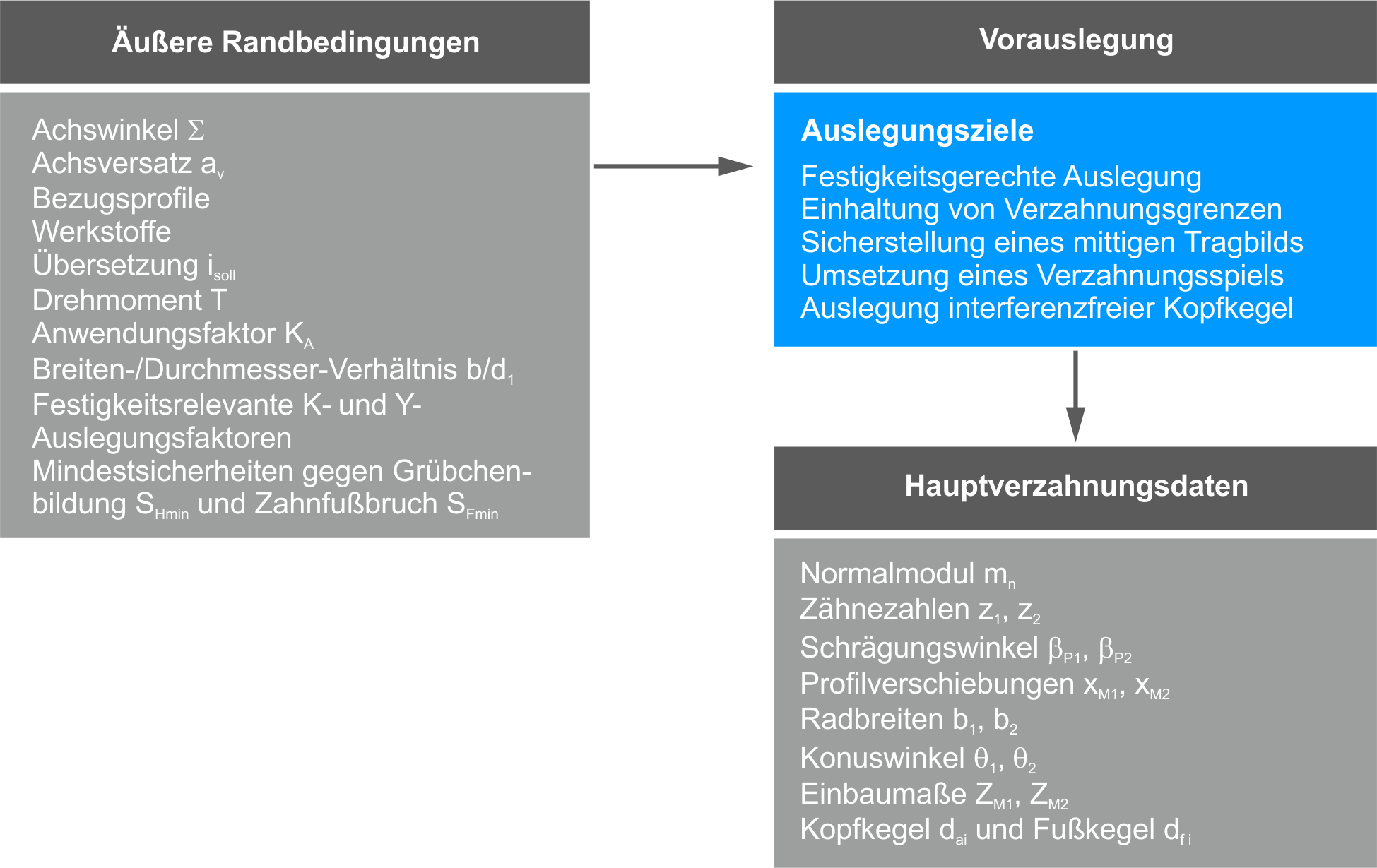 Äußere Randbedingungen

Achswinkel $\Sigma$
Achsversatz $a_v$
Bezugsprofile
Werkstoffe
Übersetzung $i_{soll}$
Drehmoment T
Anwendungsfaktor $K_A$
Breiten-/Durchmesser-Verhältnis $b/d_1$
Festigkeitsrelevante K- und Y-Auslegungsfaktoren
Mindestsicherheiten gegen Grübchenbildung $S_{Hmin}$ und Zahnfußbruch $S_{Fmin}$

Vorauslegung

Auslegungsziele

Festigkeitsgerechte Auslegung
Einhaltung von Verzahnungsgrenzen
Sicherstellung eines mittigen Tragbilds
Umsetzung eines Verzahnungsspiels
Auslegung interferenzfreier Kopfkegel

Hauptverzahnungsdaten

Normalmodul $m_n$
Zähnezahlen $z_1$, $z_2$
Schrägungswinkel $\beta_{P1}$, $\beta_{P2}$
Profilverschiebungen $x_{M1}$, $x_{M2}$
Radbreiten $b_1$, $b_2$
Konuswinkel $\theta_1$, $\theta_2$
Einbaumaße $Z_{M1}$, $Z_{M2}$
Kopfkegel $d_{ai}$ und Fußkegel $d_{fi}$